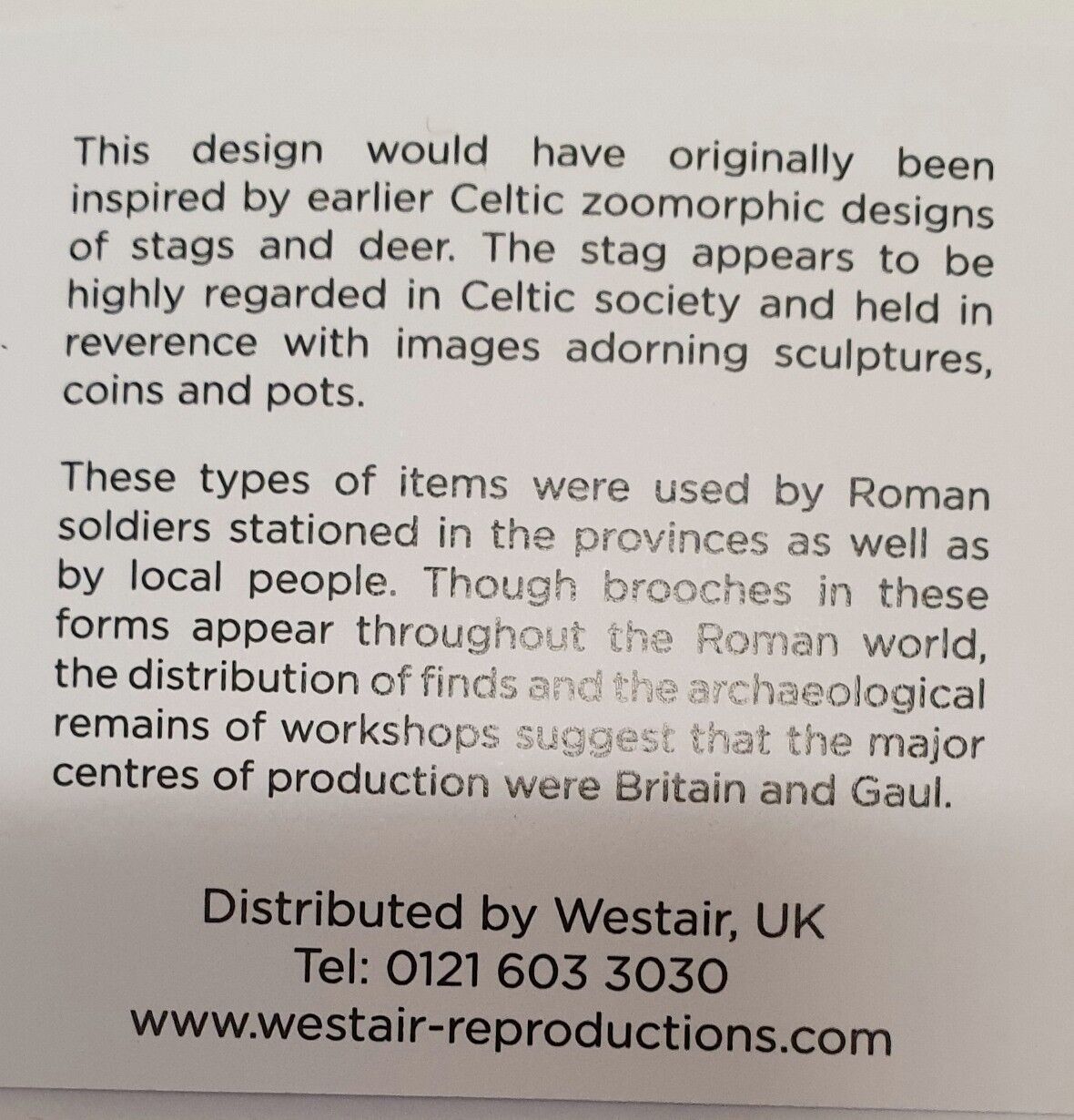 This design would have originally been inspired by earlier Celtic zoomorphic designs of stags and deer. The stag appears to be highly regarded in Celtic society and held in reverence with images adorning sculptures, coins and pots.

These types of items were used by Roman soldiers stationed in the provinces as well as by local people. Though brooches in these forms appear throughout the Roman world, the distribution of finds and the archaeological remains of workshops suggest that the major centres of production were Britain and Gaul.

Distributed by Westair, UK
Tel: 0121 603 3030
www.westair-reproductions.com